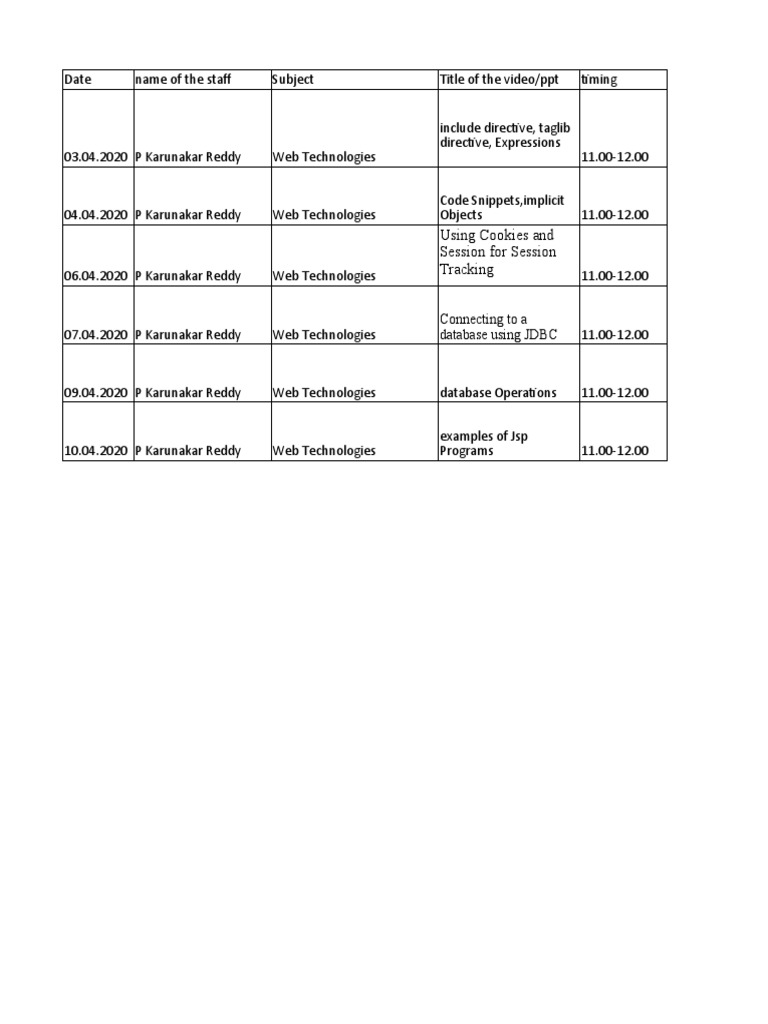 | Date | name of the staff | Subject | Title of the video/ppt | timing |
|---|---|---|---|---|
| 03.04.2020 | P Karunakar Reddy | Web Technologies | include directive, taglib directive, Expressions | 11.00-12.00 |
| 04.04.2020 | P Karunakar Reddy | Web Technologies | Code Snippets,implicit Objects | 11.00-12.00 |
| 06.04.2020 | P Karunakar Reddy | Web Technologies | Using Cookies and Session for Session Tracking | 11.00-12.00 |
| 07.04.2020 | P Karunakar Reddy | Web Technologies | Connecting to a database using JDBC | 11.00-12.00 |
| 09.04.2020 | P Karunakar Reddy | Web Technologies | database Operations | 11.00-12.00 |
| 10.04.2020 | P Karunakar Reddy | Web Technologies | examples of Jsp Programs | 11.00-12.00 |